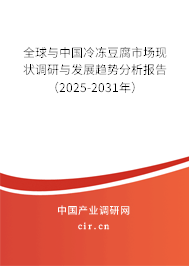 全球与中国冷冻豆腐市场现状调研与发展趋势分析报告（2025-2031年）

中国产业调研网
cir.cn